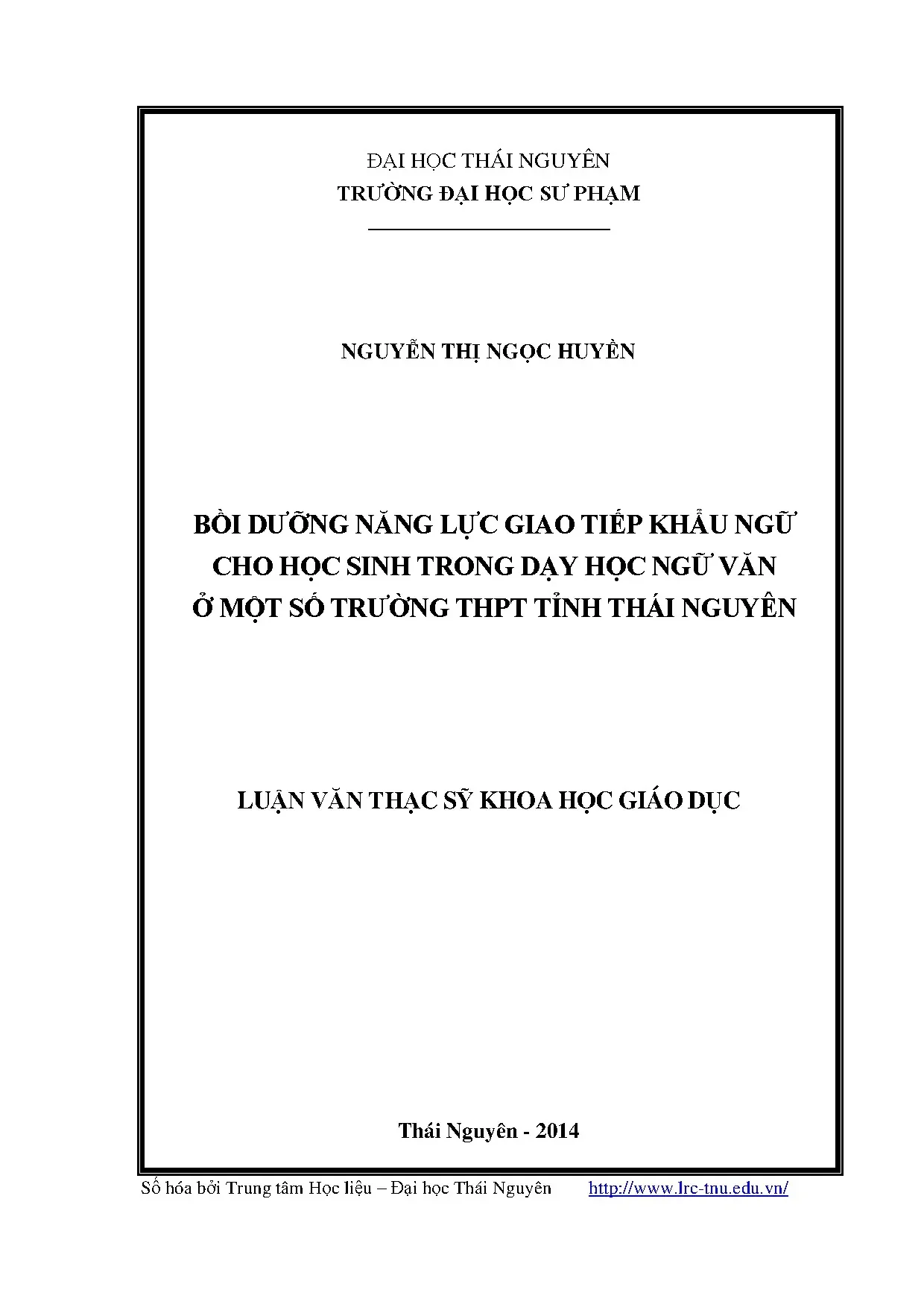 ĐẠI HỌC THÁI NGUYÊN
TRƯỜNG ĐẠI HỌC SƯ PHẠM

NGUYỄN THỊ NGỌC HUYỀN

BỒI DƯỠNG NĂNG LỰC GIAO TIẾP KHẨU NGỮ
CHO HỌC SINH TRONG DẠY HỌC NGỮ VĂN
Ở MỘT SỐ TRƯỜNG THPT TỈNH THÁI NGUYÊN

LUẬN VĂN THẠC SỸ KHOA HỌC GIÁO DỤC

Thái Nguyên - 2014

Số hóa bởi Trung tâm Học liệu – Đại học Thái Nguyên http://www.lrc-tnu.edu.vn/